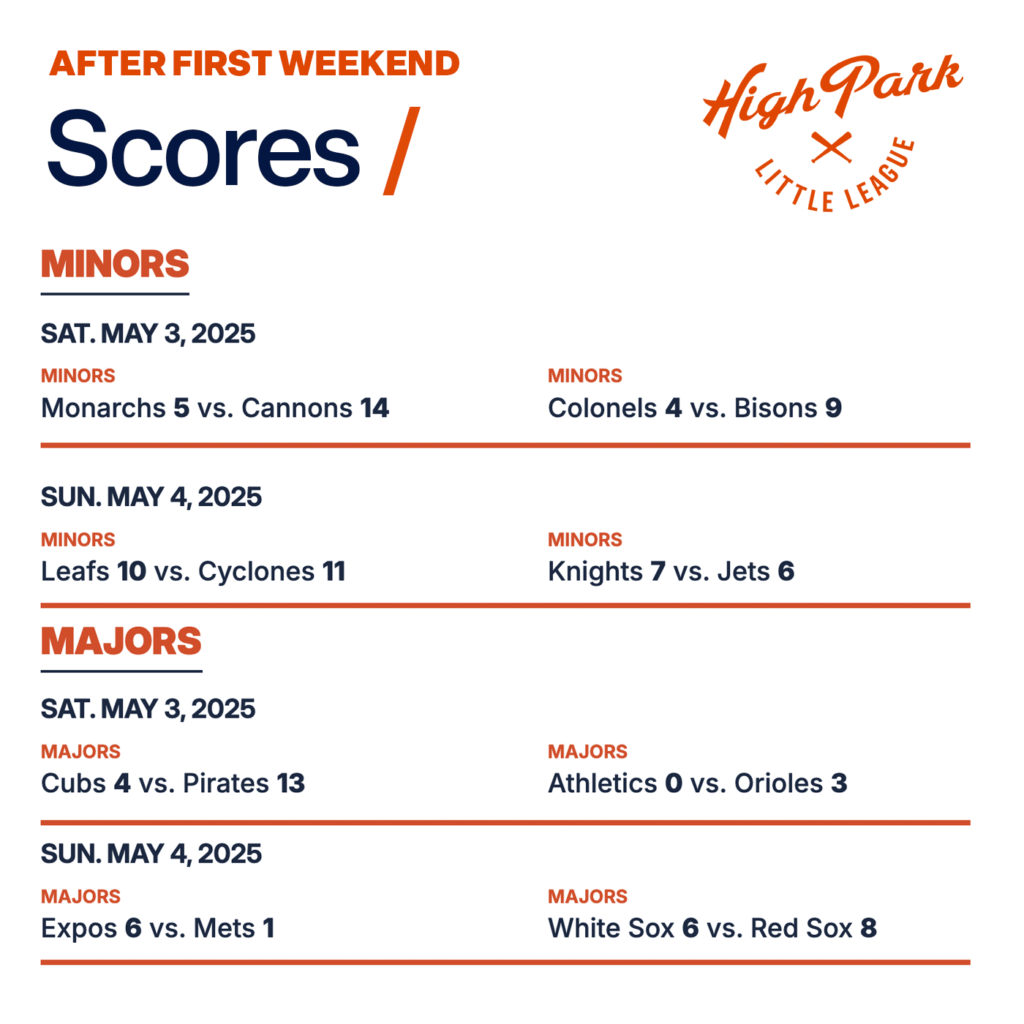 AFTER FIRST WEEKEND

Scores /

High Park
LITTLE LEAGUE

MINORS

SAT. MAY 3, 2025

MINORS
Monarchs 5 vs. Cannons 14

MINORS
Colonels 4 vs. Bisons 9

SUN. MAY 4, 2025

MINORS
Leafs 10 vs. Cyclones 11

MINORS
Knights 7 vs. Jets 6

MAJORS

SAT. MAY 3, 2025

MAJORS
Cubs 4 vs. Pirates 13

MAJORS
Athletics 0 vs. Orioles 3

SUN. MAY 4, 2025

MAJORS
Expos 6 vs. Mets 1

MAJORS
White Sox 6 vs. Red Sox 8